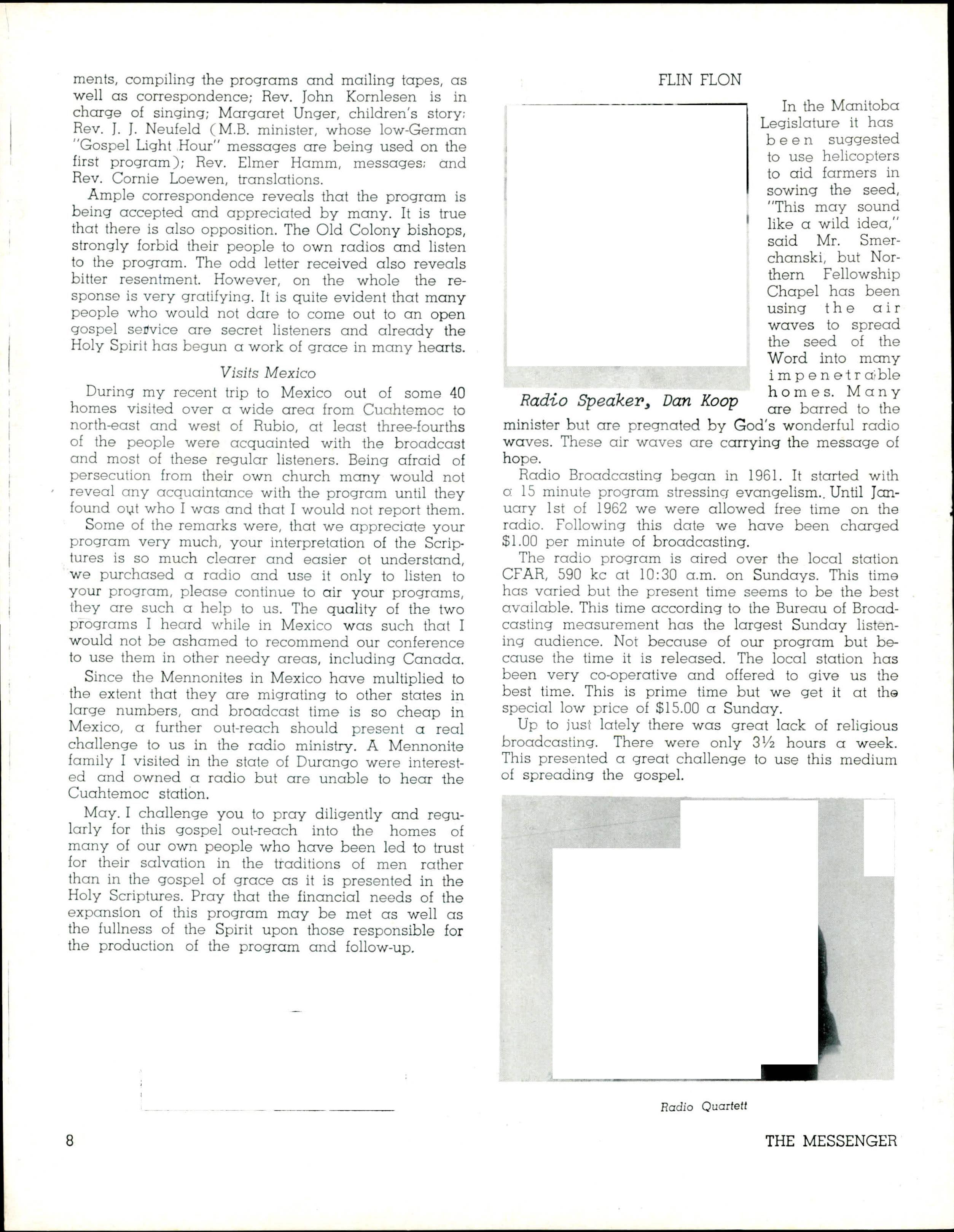 ments, compiling the programs and mailing tapes, as well as correspondence; Rev. John Kornlesen is in charge of singing; Margaret Unger, children's story; Rev. J. J. Neufeld (M.B. minister, whose low-German "Gospel Light Hour" messages are being used on the first program); Rev. Elmer Hamm, messages; and Rev. Cornie Loewen, translations.

Ample correspondence reveals that the program is being accepted and appreciated by many. It is true that there is also opposition. The Old Colony bishops, strongly forbid their people to own radios and listen to the program. The odd letter received also reveals bitter resentment. However, on the whole the response is very gratifying. It is quite evident that many people who would not dare to come out to an open gospel service are secret listeners and already the Holy Spirit has begun a work of grace in many hearts.

Visits Mexico

During my recent trip to Mexico out of some 40 homes visited over a wide area from Cuahtemoc to north-east and west of Rubio, at least three-fourths of the people were acquainted with the broadcast and most of these regular listeners. Being afraid of persecution from their own church many would not reveal any acquaintance with the program until they found out who I was and that I would not report them.

Some of the remarks were, that we appreciate your program very much, your interpretation of the Scriptures is so much clearer and easier ot understand, we purchased a radio and use it only to listen to your program, please continue to air your programs, they are such a help to us. The quality of the two programs I heard while in Mexico was such that I would not be ashamed to recommend our conference to use them in other needy areas, including Canada.

Since the Mennonites in Mexico have multiplied to the extent that they are migrating to other states in large numbers, and broadcast time is so cheap in Mexico, a further out-reach should present a real challenge to us in the radio ministry. A Mennonite family I visited in the state of Durango were interested and owned a radio but are unable to hear the Cuahtemoc station.

May. I challenge you to pray diligently and regularly for this gospel out-reach into the homes of many of our own people who have been led to trust for their salvation in the traditions of men rather than in the gospel of grace as it is presented in the Holy Scriptures. Pray that the financial needs of the expansion of this program may be met as well as the fullness of the Spirit upon those responsible for the production of the program and follow-up.

FLIN FLON

Radio Speaker, Dan Koop

In the Manitoba Legislature it has been suggested to use helicopters to aid farmers in sowing the seed, "This may sound like a wild idea," said Mr. Smerchanski, but Northern Fellowship Chapel has been using the air waves to spread the seed of the Word into many impenetrable homes. Many are barred to the minister but are pregnated by God's wonderful radio waves. These air waves are carrying the message of hope.

Radio Broadcasting began in 1961. It started with a 15 minute program stressing evangelism.. Until January 1st of 1962 we were allowed free time on the radio. Following this date we have been charged $1.00 per minute of broadcasting.

The radio program is aired over the local station CFAR, 590 kc at 10:30 a.m. on Sundays. This time has varied but the present time seems to be the best available. This time according to the Bureau of Broadcasting measurement has the largest Sunday listening audience. Not because of our program but because the time it is released. The local station has been very co-operative and offered to give us the best time. This is prime time but we get it at the special low price of $15.00 a Sunday.

Up to just lately there was great lack of religious broadcasting. There were only 3½ hours a week. This presented a great challenge to use this medium of spreading the gospel.

Radio Quartett

8

THE MESSENGER